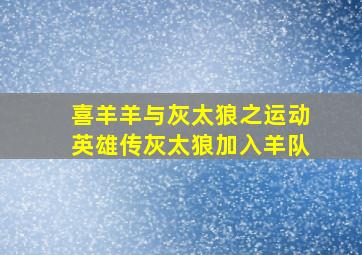 喜羊羊与灰太狼之运动英雄传灰太狼加入羊队